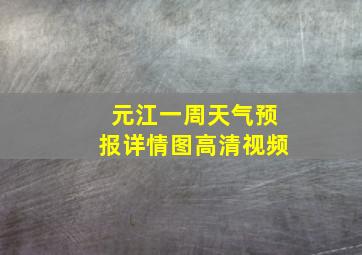 元江一周天气预报详情图高清视频